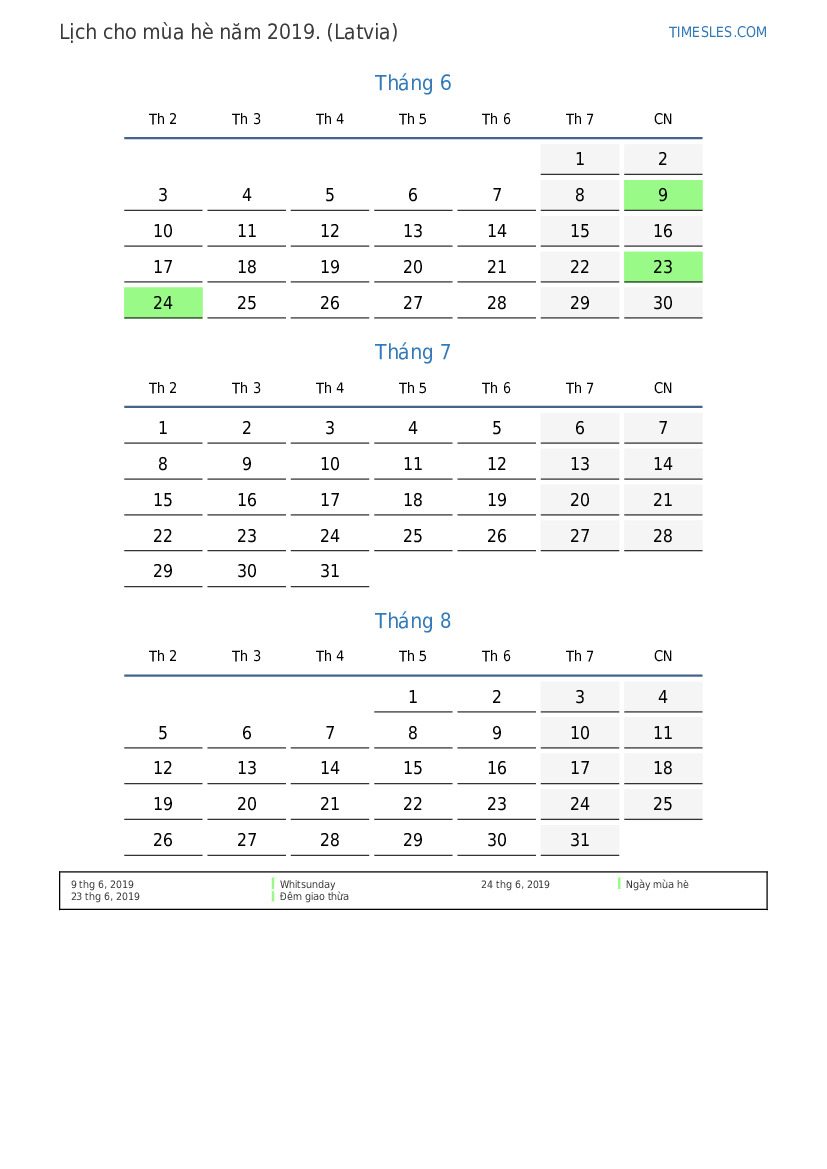 Lịch cho mùa hè năm 2019. (Latvia)

TIMESLES.COM

Tháng 6

| Th 2 | Th 3 | Th 4 | Th 5 | Th 6 | Th 7 | CN |
|---|---|---|---|---|---|---|
| | | | | | 1 | 2 |
| 3 | 4 | 5 | 6 | 7 | 8 | 9 |
| 10 | 11 | 12 | 13 | 14 | 15 | 16 |
| 17 | 18 | 19 | 20 | 21 | 22 | 23 |
| 24 | 25 | 26 | 27 | 28 | 29 | 30 |

Tháng 7

| Th 2 | Th 3 | Th 4 | Th 5 | Th 6 | Th 7 | CN |
|---|---|---|---|---|---|---|
| 1 | 2 | 3 | 4 | 5 | 6 | 7 |
| 8 | 9 | 10 | 11 | 12 | 13 | 14 |
| 15 | 16 | 17 | 18 | 19 | 20 | 21 |
| 22 | 23 | 24 | 25 | 26 | 27 | 28 |
| 29 | 30 | 31 | | | | |

Tháng 8

| Th 2 | Th 3 | Th 4 | Th 5 | Th 6 | Th 7 | CN |
|---|---|---|---|---|---|---|
| | | | 1 | 2 | 3 | 4 |
| 5 | 6 | 7 | 8 | 9 | 10 | 11 |
| 12 | 13 | 14 | 15 | 16 | 17 | 18 |
| 19 | 20 | 21 | 22 | 23 | 24 | 25 |
| 26 | 27 | 28 | 29 | 30 | 31 | |

9 thg 6, 2019 Whitsunday
23 thg 6, 2019 Đêm giao thừa
24 thg 6, 2019 Ngày mùa hè